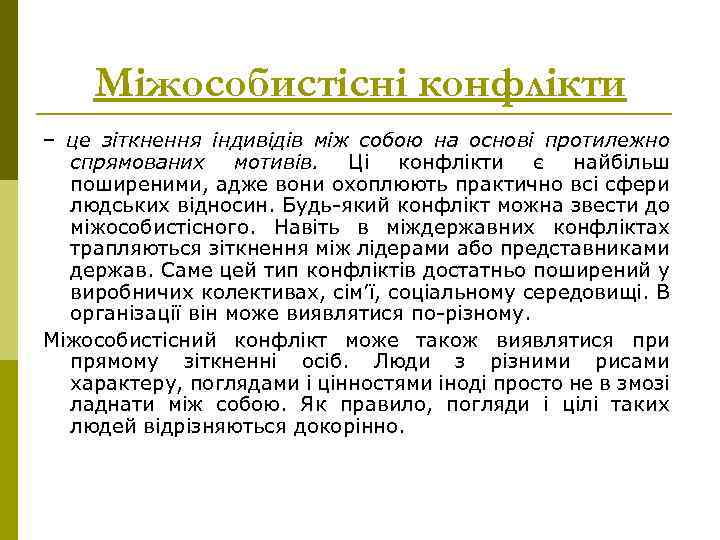 Міжособистісні конфлікти

– це зіткнення індивідів між собою на основі протилежно спрямованих мотивів. Ці конфлікти є найбільш поширеними, адже вони охоплюють практично всі сфери людських відносин. Будь-який конфлікт можна звести до міжособистісного. Навіть в міждержавних конфліктах трапляються зіткнення між лідерами або представниками держав. Саме цей тип конфліктів достатньо поширений у виробничих колективах, сім'ї, соціальному середовищі. В організації він може виявлятися по-різному.

Міжособистісний конфлікт може також виявлятися при прямому зіткненні осіб. Люди з різними рисами характеру, поглядами і цінностями іноді просто не в змозі ладнати між собою. Як правило, погляди і цілі таких людей відрізняються докорінно.